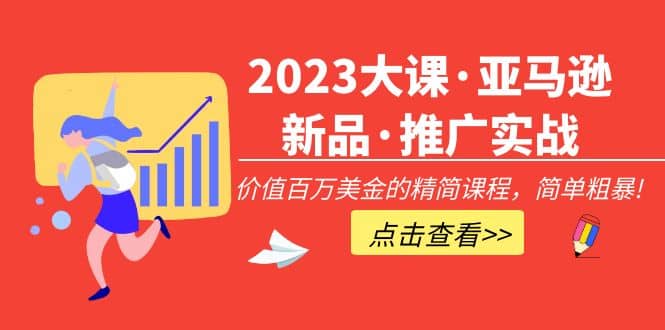 2023大课·亚马逊
新品·推广实战

价值百万美金的精简课程，简单粗暴！

点击查看>>